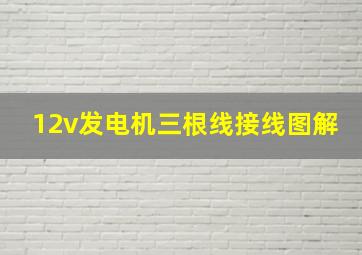 12v发电机三根线接线图解